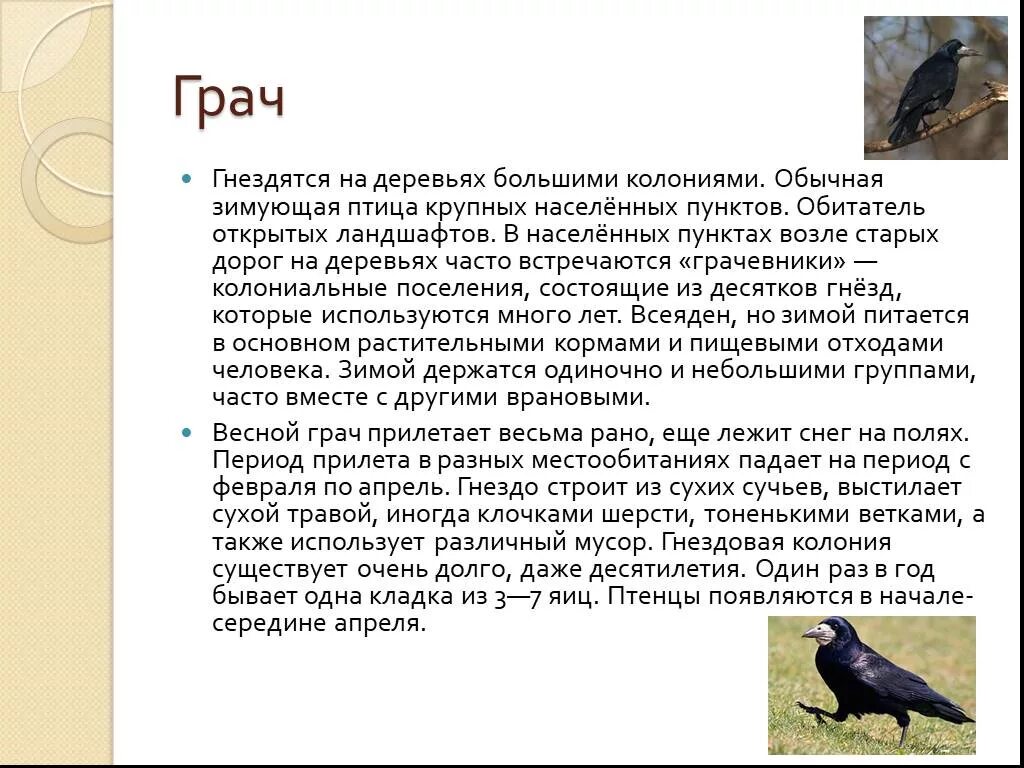 Грач

Гнездятся на деревьях большими колониями. Обычная зимующая птица крупных населённых пунктов. Обитатель открытых ландшафтов. В населённых пунктах возле старых дорог на деревьях часто встречаются «грачевники» — колониальные поселения, состоящие из десятков гнёзд, которые используются много лет. Всеяден, но зимой питается в основном растительными кормами и пищевыми отходами человека. Зимой держатся одиночно и небольшими группами, часто вместе с другими врановыми.

Весной грач прилетает весьма рано, еще лежит снег на полях. Период прилета в разных местообитаниях падает на период с февраля по апрель. Гнездо строит из сухих сучьев, выстилает сухой травой, иногда клочками шерсти, тоненькими ветками, а также использует различный мусор. Гнездовая колония существует очень долго, даже десятилетия. Один раз в год бывает одна кладка из 3—7 яиц. Птенцы появляются в начале-середине апреля.